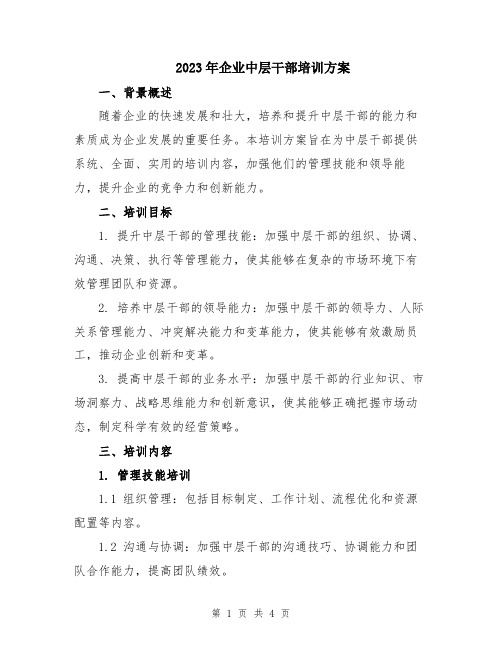 2023年企业中层干部培训方案

一、背景概述

随着企业的快速发展和壮大，培养和提升中层干部的能力和素质成为企业发展的重要任务。本培训方案旨在为中层干部提供系统、全面、实用的培训内容，加强他们的管理技能和领导能力，提升企业的竞争力和创新能力。

二、培训目标

1. 提升中层干部的管理技能：加强中层干部的组织、协调、沟通、决策、执行等管理能力，使其能够在复杂的市场环境下有效管理团队和资源。

2. 培养中层干部的领导能力：加强中层干部的领导力、人际关系管理能力、冲突解决能力和变革能力，使其能够有效激励员工，推动企业创新和变革。

3. 提高中层干部的业务水平：加强中层干部的行业知识、市场洞察力、战略思维能力和创新意识，使其能够正确把握市场动态，制定科学有效的经营策略。

三、培训内容

1. 管理技能培训

1.1 组织管理：包括目标制定、工作计划、流程优化和资源配置等内容。

1.2 沟通与协调：加强中层干部的沟通技巧、协调能力和团队合作能力，提高团队绩效。

第 1 页 共 4 页